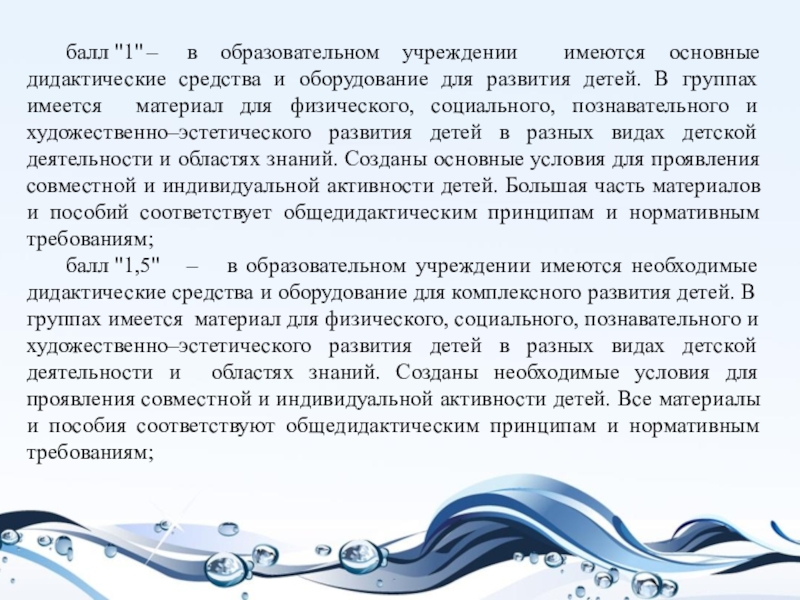 балл "1" – в образовательном учреждении имеются основные дидактические средства и оборудование для развития детей. В группах имеется материал для физического, социального, познавательного и художественно–эстетического развития детей в разных видах детской деятельности и областях знаний. Созданы основные условия для проявления совместной и индивидуальной активности детей. Большая часть материалов и пособий соответствует общедидактическим принципам и нормативным требованиям;

балл "1,5" – в образовательном учреждении имеются необходимые дидактические средства и оборудование для комплексного развития детей. В группах имеется материал для физического, социального, познавательного и художественно–эстетического развития детей в разных видах детской деятельности и областях знаний. Созданы необходимые условия для проявления совместной и индивидуальной активности детей. Все материалы и пособия соответствуют общедидактическим принципам и нормативным требованиям;